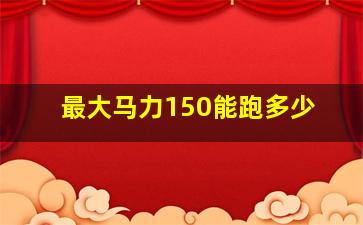 最大马力150能跑多少